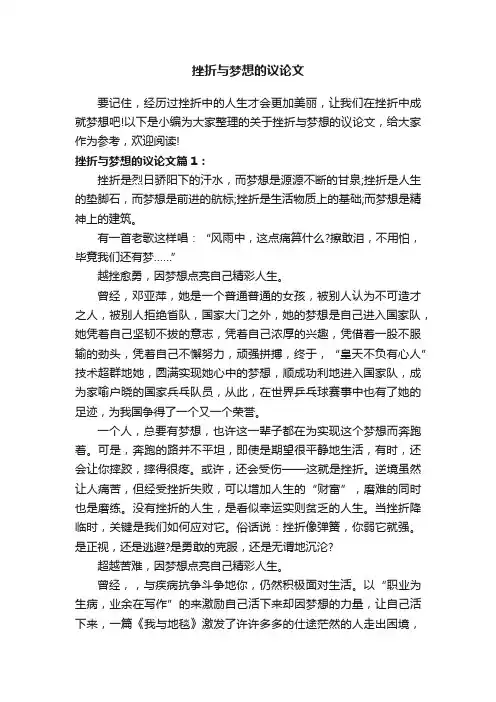 挫折与梦想的议论文

要记住，经历过挫折中的人生才会更加美丽，让我们在挫折中成就梦想吧!以下是小编为大家整理的关于挫折与梦想的议论文，给大家作为参考，欢迎阅读!

挫折与梦想的议论文篇1：

挫折是烈日骄阳下的汗水，而梦想是源源不断的甘泉;挫折是人生的垫脚石，而梦想是前进的航标;挫折是生活物质上的基础;而梦想是精神上的建筑。

有一首老歌这样唱：“风雨中，这点痛算什么?擦敢泪，不用怕，毕竟我们还有梦……”

越挫愈勇，因梦想点亮自己精彩人生。

曾经，邓亚萍，她是一个普通普通的女孩，被别人认为不可造才之人，被别人拒绝省队，国家大门之外，她的梦想是自己进入国家队，她凭着自己坚韧不拔的意志，凭着自己浓厚的兴趣，凭借着一股不服输的劲头，凭着自己不懈努力，顽强拼搏，终于，“皇天不负有心人”技术超群地她，圆满实现她心中的梦想，顺成功利地进入国家队，成为家喻户晓的国家乒乓队员，从此，在世界乒乓球赛事中也有了她的足迹，为我国争得了一个又一个荣誉。

一个人，总要有梦想，也许这一辈子都在为实现这个梦想而奔跑着。可是，奔跑的路并不平坦，即使是期望很平静地生活，有时，还会让你摔跤，摔得很疼。或许，还会受伤——这就是挫折。逆境虽然让人痛苦，但经受挫折失败，可以增加人生的“财富”，磨难的同时也是磨练。没有挫折的人生，是看似幸运实则贫乏的人生。当挫折降临时，关键是我们如何应对它。俗话说：挫折像弹簧，你弱它就强。是正视，还是逃避?是勇敢的克服，还是无谓地沉沦?

超越苦难，因梦想点亮自己精彩人生。

曾经，，与疾病抗争斗争地你，仍然积极面对生活。以“职业为生病，业余在写作”的来激励自己活下来却因梦想的力量，让自己活下来，一篇《我与地毯》激发了许许多多的仕途茫然的人走出困境，